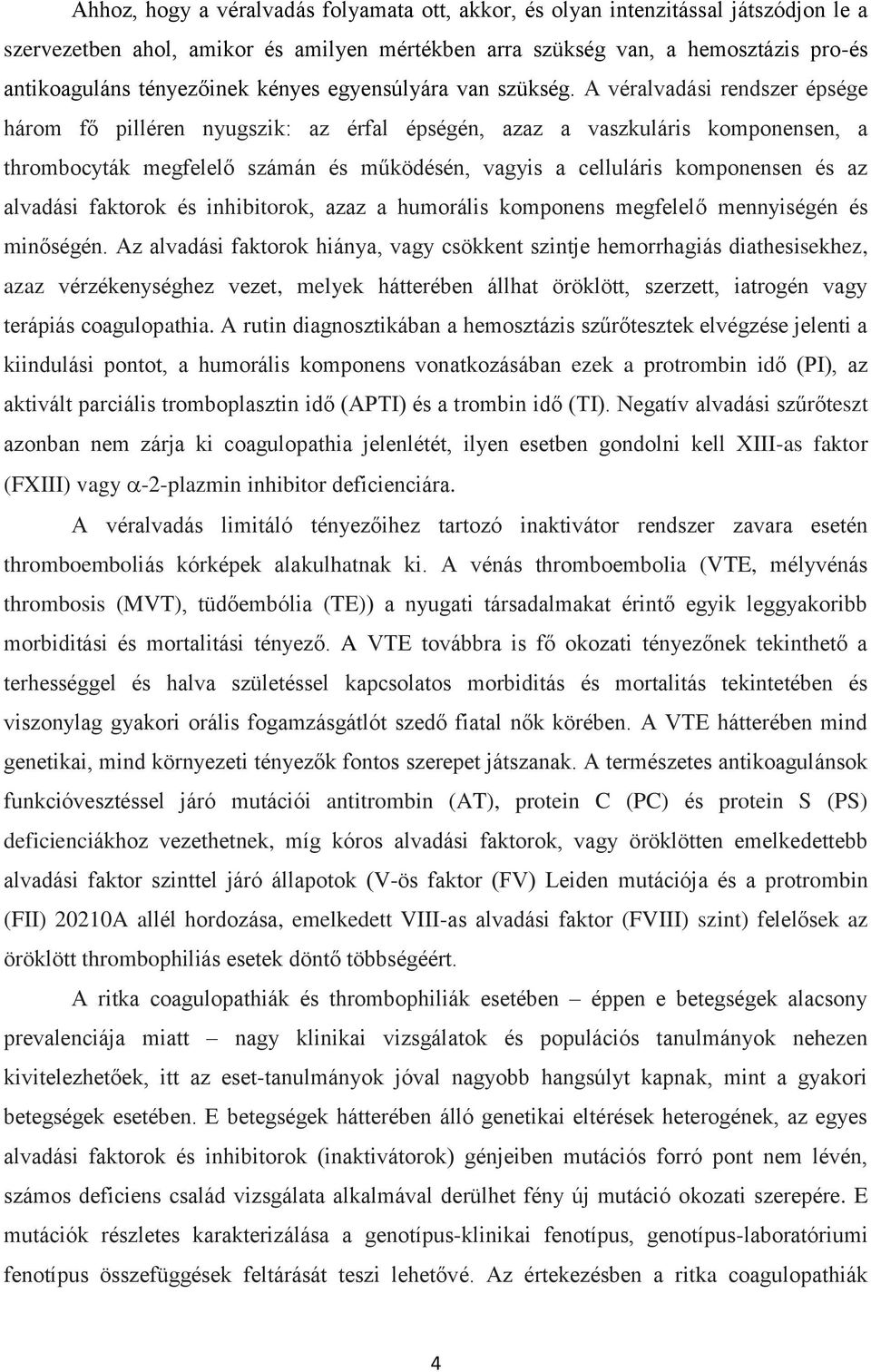 Ahhoz, hogy a véralvadás folyamata ott, akkor, és olyan intenzitással játszódjon le a szervezetben ahol, amikor és amilyen mértékben arra szükség van, a hemosztázis pro-és antikoaguláns tényezőinek kényes egyensúlyára van szükség. A véralvadási rendszer épsége három fő pilléren nyugszik: az érfal épségén, azaz a vaszkuláris komponensen, a thrombocyták megfelelő számán és működésén, vagyis a celluláris komponensen és az alvadási faktorok és inhibitorok, azaz a humorális komponens megfelelő mennyiségén és minőségén. Az alvadási faktorok hiánya, vagy csökkent szintje hemorrhagiás diathesisekhez, azaz vérzékenységhez vezet, melyek hátterében állhat öröklött, szerzett, iatrogén vagy terápiás coagulopathia. A rutin diagnosztikában a hemosztázis szűrőtesztek elvégzése jelenti a kiindulási pontot, a humorális komponens vonatkozásában ezek a protrombin idő (PI), az aktivált parciális tromboplasztin idő (APTI) és a trombin idő (TI). Negatív alvadási szűrőteszt azonban nem zárja ki coagulopathia jelenlétét, ilyen esetben gondolni kell XIII-as faktor (FXIII) vagy $\alpha$-2-plazmin inhibitor deficienciára.

A véralvadás limitáló tényezőihez tartozó inaktivátor rendszer zavara esetén thromboemboliás kórképek alakulhatnak ki. A vénás thromboembolia (VTE, mélyvénás thrombosis (MVT), tüdőembólia (TE)) a nyugati társadalmakat érintő egyik leggyakoribb morbiditási és mortalitási tényező. A VTE továbbra is fő okozati tényezőnek tekinthető a terhességgel és halva születéssel kapcsolatos morbiditás és mortalitás tekintetében és viszonylag gyakori orális fogamzásgátlót szedő fiatal nők körében. A VTE hátterében mind genetikai, mind környezeti tényezők fontos szerepet játszanak. A természetes antikoagulánsok funkcióvesztéssel járó mutációi antitrombin (AT), protein C (PC) és protein S (PS) deficienciákhoz vezethetnek, míg kóros alvadási faktorok, vagy öröklötten emelkedettebb alvadási faktor szinttel járó állapotok (V-ös faktor (FV) Leiden mutációja és a protrombin (FII) 20210A allél hordozása, emelkedett VIII-as alvadási faktor (FVIII) szint) felelősek az öröklött thrombophiliás esetek döntő többségéért.

A ritka coagulopathiák és thrombophiliák esetében – éppen e betegségek alacsony prevalenciája miatt – nagy klinikai vizsgálatok és populációs tanulmányok nehezen kivitelezhetőek, itt az eset-tanulmányok jóval nagyobb hangsúlyt kapnak, mint a gyakori betegségek esetében. E betegségek hátterében álló genetikai eltérések heterogének, az egyes alvadási faktorok és inhibitorok (inaktivátorok) génjeiben mutációs forró pont nem lévén, számos deficiens család vizsgálata alkalmával derülhet fény új mutáció okozati szerepére. E mutációk részletes karakterizálása a genotípus-klinikai fenotípus, genotípus-laboratóriumi fenotípus összefüggések feltárását teszi lehetővé. Az értekezésben a ritka coagulopathiák

4